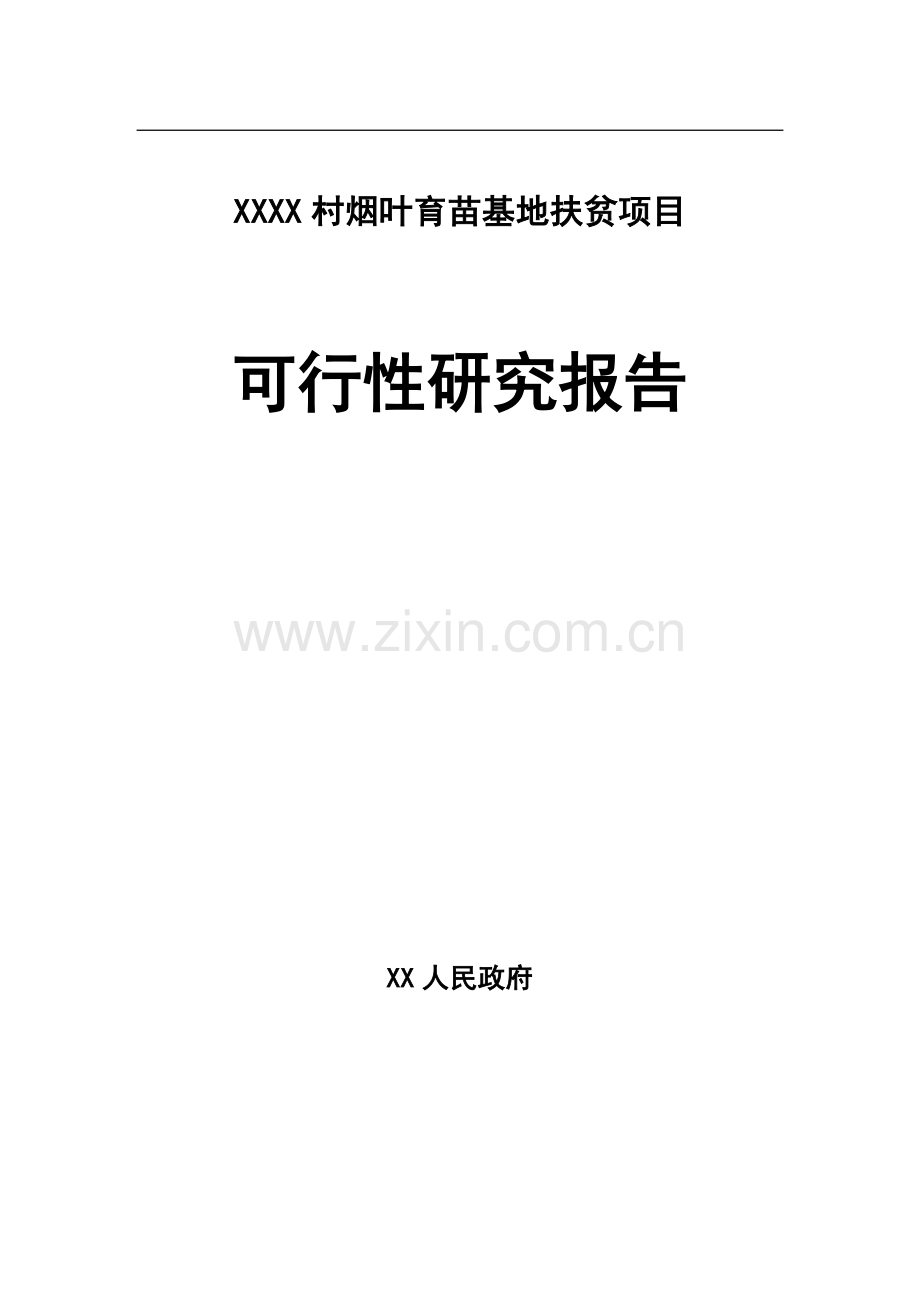 XXXX 村烟叶育苗基地扶贫项目

可行性研究报告

www.zixin.com.cn

XX 人民政府